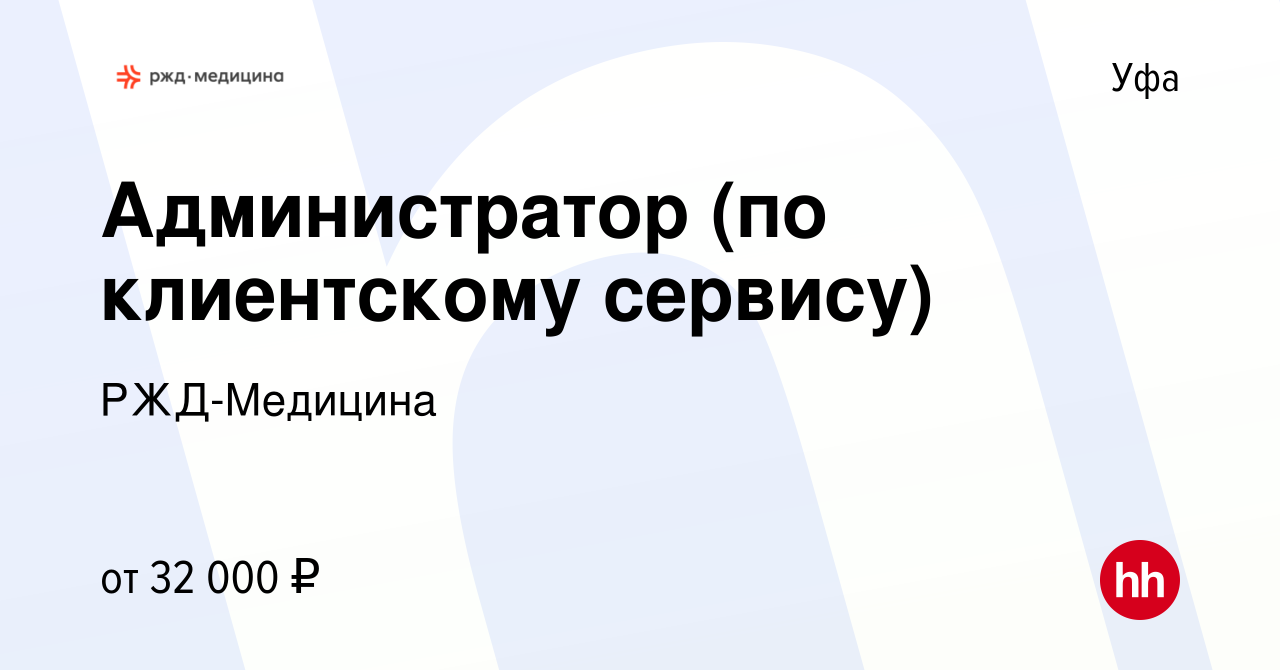 ржд·медицина

Уфа

Администратор (по клиентскому сервису)

РЖД-Медицина

от 32 000 ₽

hh